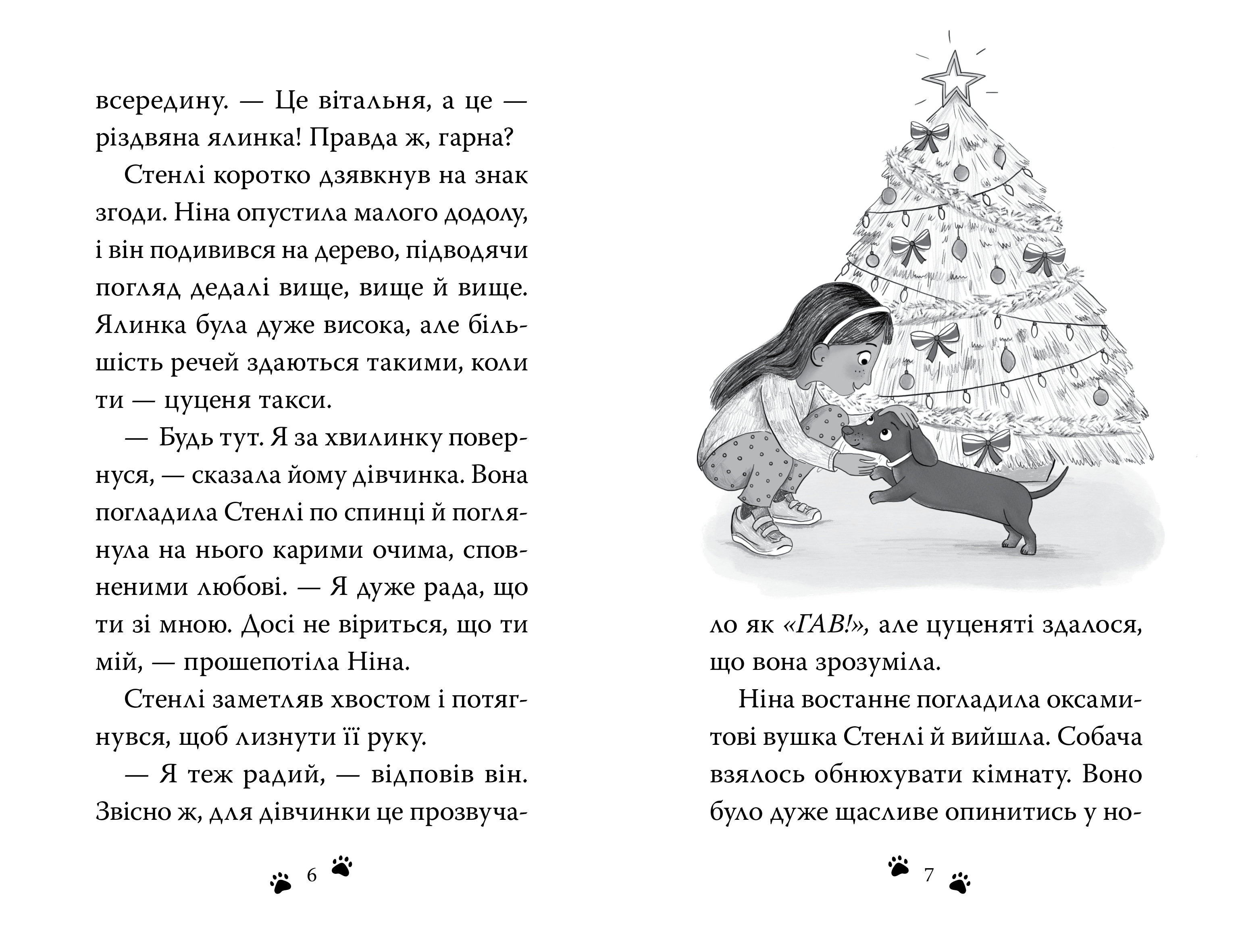 всередину. — Це вітальня, а це — різдвяна ялинка! Правда ж, гарна?

Стенлі коротко дзявкнув на знак згоди. Ніна опустила малого додолу, і він подивився на дерево, підводячи погляд дедалі вище, вище й вище. Ялинка була дуже висока, але більшість речей здаються такими, коли ти — цуценя такси.

— Будь тут. Я за хвилинку повернуся, — сказала йому дівчинка. Вона погладила Стенлі по спинці й поглянула на нього карими очима, сповненими любові. — Я дуже рада, що ти зі мною. Досі не віриться, що ти мій, — прошепотіла Ніна.

Стенлі заметляв хвостом і потягнувся, щоб лизнути її руку.

— Я теж радий, — відповів він. Звісно ж, для дівчинки це прозвуча-

6

ло як «ГАВ!», але цуценяті здалося, що вона зрозуміла.

Ніна востаннє погладила оксамитові вушка Стенлі й вийшла. Собача взялось обнюхувати кімнату. Воно було дуже щасливе опинитись у но-

7